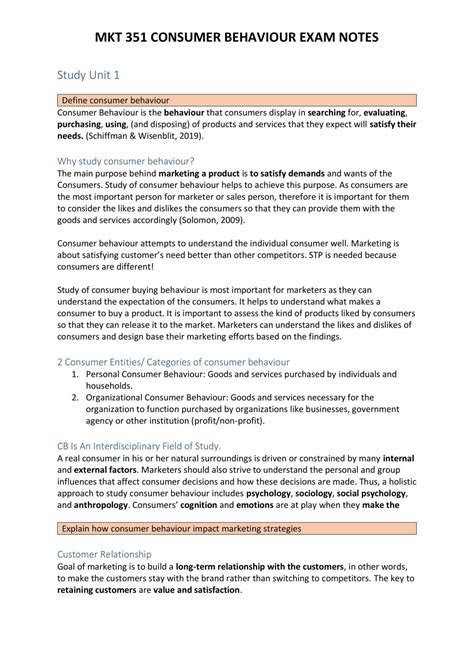 MKT 351 CONSUMER BEHAVIOUR EXAM NOTES

Study Unit 1

Define consumer behaviour

Consumer Behaviour is the behaviour that consumers display in searching for, evaluating, purchasing, using, (and disposing) of products and services that they expect will satisfy their needs. (Schiffman & Wisenblit, 2019).

Why study consumer behaviour?

The main purpose behind marketing a product is to satisfy demands and wants of the Consumers. Study of consumer behaviour helps to achieve this purpose. As consumers are the most important person for marketer or sales person, therefore it is important for them to consider the likes and dislikes the consumers so that they can provide them with the goods and services accordingly (Solomon, 2009).

Consumer behaviour attempts to understand the individual consumer well. Marketing is about satisfying customer's need better than other competitors. STP is needed because consumers are different!

Study of consumer buying behaviour is most important for marketers as they can understand the expectation of the consumers. It helps to understand what makes a consumer to buy a product. It is important to assess the kind of products liked by consumers so that they can release it to the market. Marketers can understand the likes and dislikes of consumers and design base their marketing efforts based on the findings.

2 Consumer Entities/ Categories of consumer behaviour

1. Personal Consumer Behaviour: Goods and services purchased by individuals and households.
2. Organizational Consumer Behaviour: Goods and services necessary for the organization to function purchased by organizations like businesses, government agency or other institution (profit/non-profit).

CB Is An Interdisciplinary Field of Study.

A real consumer in his or her natural surroundings is driven or constrained by many internal and external factors. Marketers should also strive to understand the personal and group influences that affect consumer decisions and how these decisions are made. Thus, a holistic approach to study consumer behaviour includes psychology, sociology, social psychology, and anthropology. Consumers' cognition and emotions are at play when they make the

Explain how consumer behaviour impact marketing strategies

Customer Relationship

Goal of marketing is to build a long-term relationship with the customers, in other words, to make the customers stay with the brand rather than switching to competitors. The key to retaining customers are value and satisfaction.